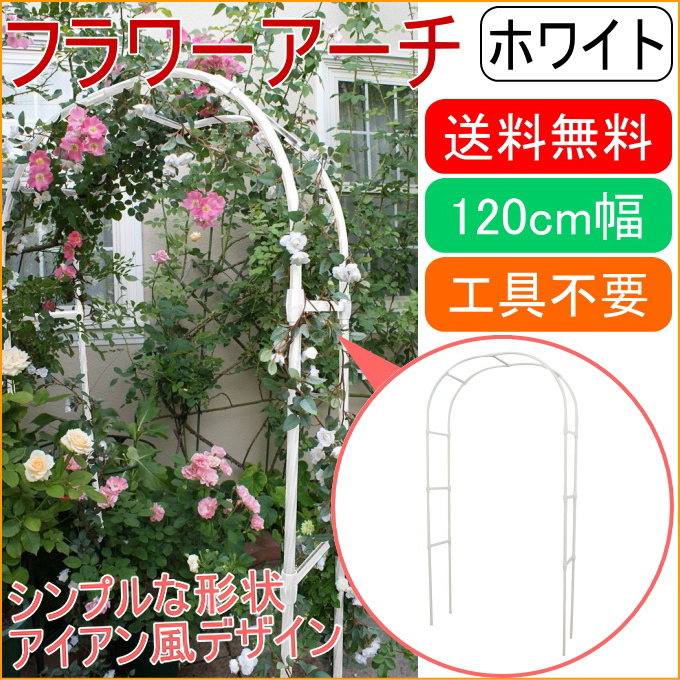 フラワーアーチ

ホワイト

送料無料

120cm幅

工具不要

シンプルな形状
アイアン風デザイン